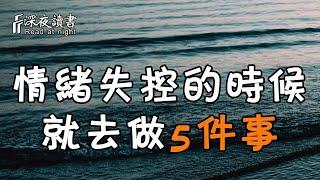 深夜讀書
Read at night

情緒失控的時候
就去做5件事